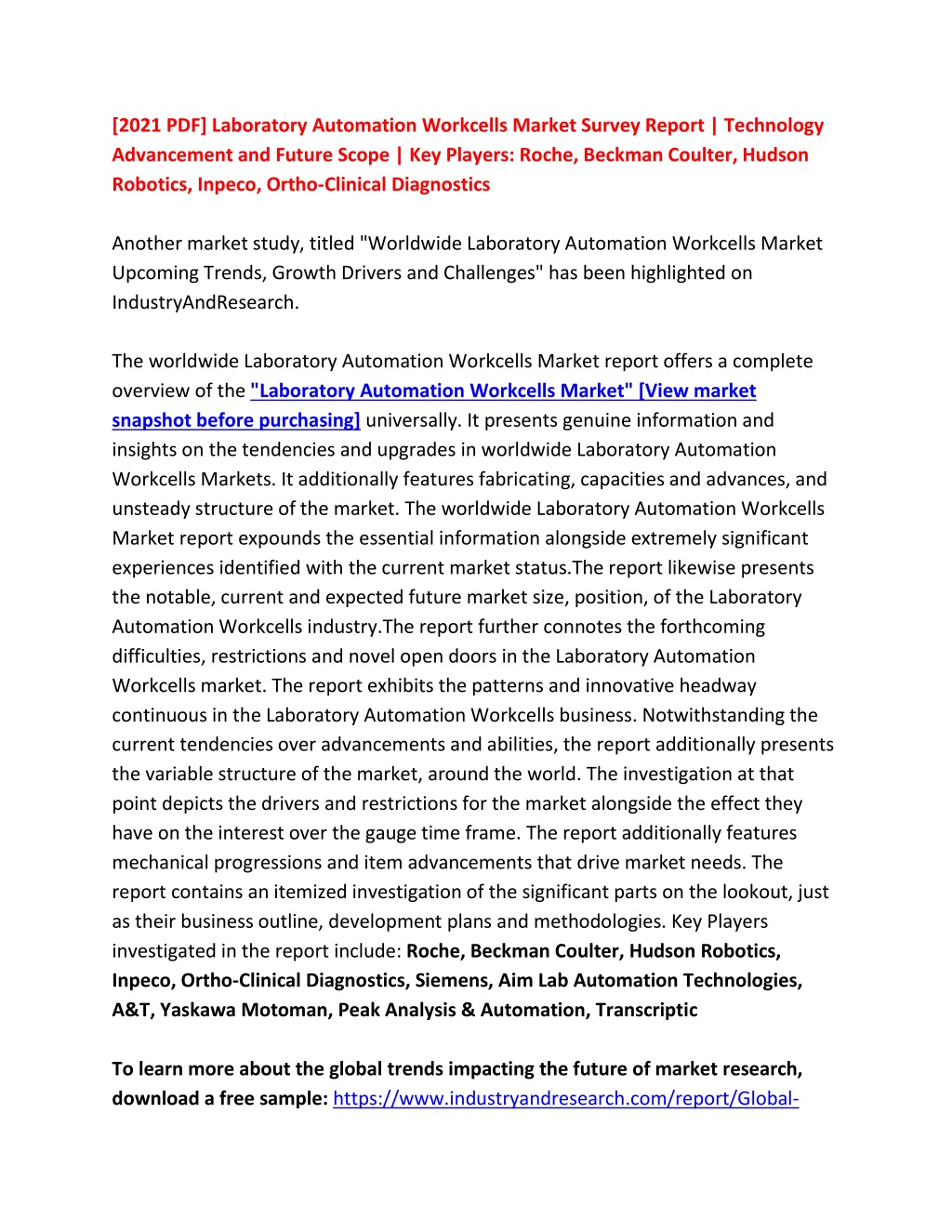 [2021 PDF] Laboratory Automation Workcells Market Survey Report | Technology Advancement and Future Scope | Key Players: Roche, Beckman Coulter, Hudson Robotics, Inpeco, Ortho-Clinical Diagnostics

Another market study, titled "Worldwide Laboratory Automation Workcells Market Upcoming Trends, Growth Drivers and Challenges" has been highlighted on IndustryAndResearch.

The worldwide Laboratory Automation Workcells Market report offers a complete overview of the "Laboratory Automation Workcells Market" [View market snapshot before purchasing] universally. It presents genuine information and insights on the tendencies and upgrades in worldwide Laboratory Automation Workcells Markets. It additionally features fabricating, capacities and advances, and unsteady structure of the market. The worldwide Laboratory Automation Workcells Market report expounds the essential information alongside extremely significant experiences identified with the current market status.The report likewise presents the notable, current and expected future market size, position, of the Laboratory Automation Workcells industry.The report further connotes the forthcoming difficulties, restrictions and novel open doors in the Laboratory Automation Workcells market. The report exhibits the patterns and innovative headway continuous in the Laboratory Automation Workcells business. Notwithstanding the current tendencies over advancements and abilities, the report additionally presents the variable structure of the market, around the world. The investigation at that point depicts the drivers and restrictions for the market alongside the effect they have on the interest over the gauge time frame. The report additionally features mechanical progressions and item advancements that drive market needs. The report contains an itemized investigation of the significant parts on the lookout, just as their business outline, development plans and methodologies. Key Players investigated in the report include: Roche, Beckman Coulter, Hudson Robotics, Inpeco, Ortho-Clinical Diagnostics, Siemens, Aim Lab Automation Technologies, A&T, Yaskawa Motoman, Peak Analysis & Automation, Transcriptic

To learn more about the global trends impacting the future of market research, download a free sample: https://www.industryandresearch.com/report/Global-